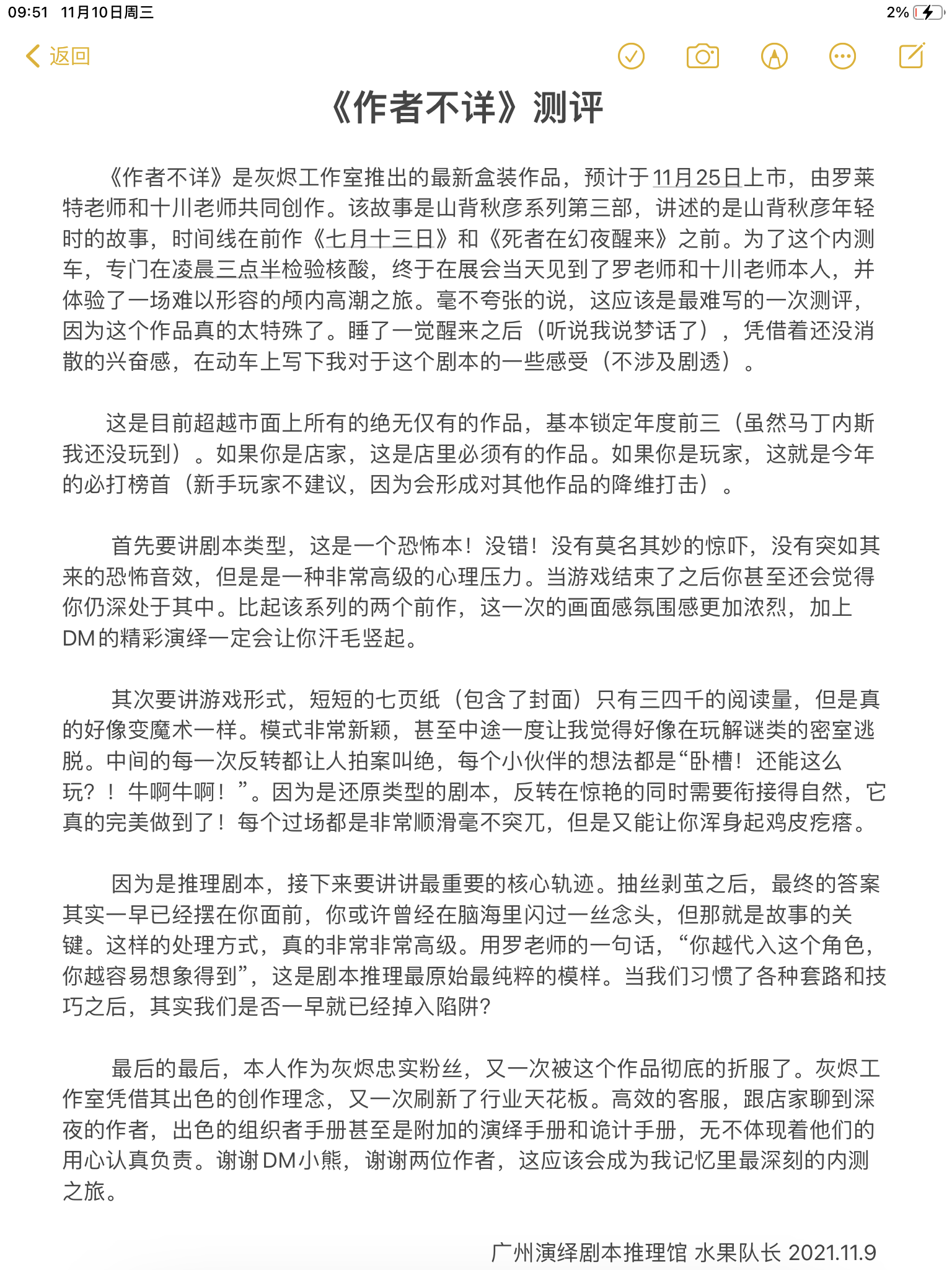 09:51 11月10日周三

2%

返回

《作者不详》测评

《作者不详》是灰烬工作室推出的最新盒装作品，预计于11月25日上市，由罗莱特老师和十川老师共同创作。该故事是山背秋彦系列第三部，讲述的是山背秋彦年轻时的故事，时间线在前作《七月十三日》和《死者在幻夜醒来》之前。为了这个内测车，专门在凌晨三点半检验核酸，终于在展会当天见到了罗老师和十川老师本人，并体验了一场难以形容的颅内高潮之旅。毫不夸张的说，这应该是最难写的一次测评，因为这个作品真的太特殊了。睡了一觉醒来之后（听说我说梦话了），凭借着还没消散的兴奋感，在动车上写下我对于这个剧本的一些感受（不涉及剧透）。

这是目前超越市面上所有的绝无仅有的作品，基本锁定年度前三（虽然马丁内斯我还没玩到）。如果你是店家，这是店里必须有的作品。如果你是玩家，这就是今年的必打榜首（新手玩家不建议，因为会形成对其他作品的降维打击）。

首先要讲剧本类型，这是一个恐怖本！没错！没有莫名其妙的惊吓，没有突如其来的恐怖音效，但是是一种非常高级的心理压力。当游戏结束了之后你甚至还会觉得你仍深处于其中。比起该系列的两个前作，这一次的画面感氛围感更加浓烈，加上DM的精彩演绎一定会让你汗毛竖起。

其次要讲游戏形式，短短的七页纸（包含了封面）只有三四千的阅读量，但是真的好像变魔术一样。模式非常新颖，甚至中途一度让我觉得好像在玩解谜类的密室逃脱。中间的每一次反转都让人拍案叫绝，每个小伙伴的想法都是“卧槽！还能这么玩？！牛啊牛啊！”。因为是还原类型的剧本，反转在惊艳的同时需要衔接得自然，它真的完美做到了！每个过场都是非常顺滑毫不突兀，但是又能让你浑身起鸡皮疙瘩。

因为是推理剧本，接下来要讲讲最重要的核心轨迹。抽丝剥茧之后，最终的答案其实一早已经摆在你面前，你或许曾经在脑海里闪过一丝念头，但那就是故事的关键。这样的处理方式，真的非常非常高级。用罗老师的一句话，“你越代入这个角色，你越容易想象得到”，这是剧本推理最原始最纯粹的模样。当我们习惯了各种套路和技巧之后，其实我们是否一早就已经掉入陷阱?

最后的最后，本人作为灰烬忠实粉丝，又一次被这个作品彻底的折服了。灰烬工作室凭借其出色的创作理念，又一次刷新了行业天花板。高效的客服，跟店家聊到深夜的作者，出色的组织者手册甚至是附加的演绎手册和诡计手册，无不体现着他们的用心认真负责。谢谢DM小熊，谢谢两位作者，这应该会成为我记忆里最深刻的内测之旅。

广州演绎剧本推理馆 水果队长 2021.11.9